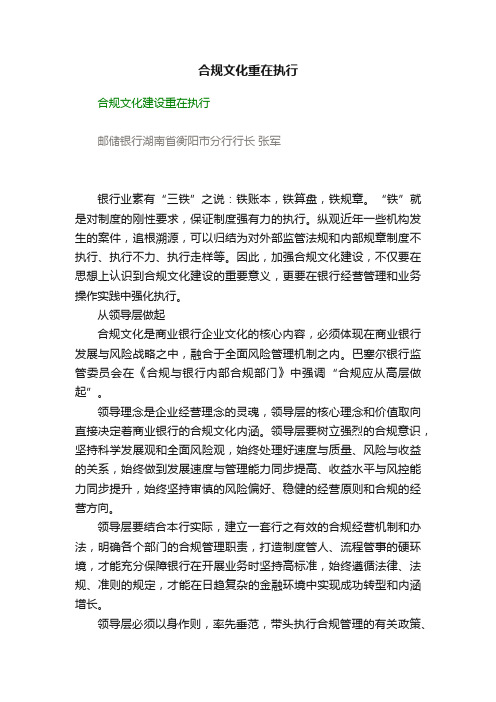 合规文化重在执行

合规文化建设重在执行

邮储银行湖南省衡阳市分行行长 张军

银行业素有“三铁”之说：铁账本，铁算盘，铁规章。“铁”就是对制度的刚性要求，保证制度强有力的执行。纵观近年一些机构发生的案件，追根溯源，可以归结为对外部监管法规和内部规章制度不执行、执行不力、执行走样等。因此，加强合规文化建设，不仅要在思想上认识到合规文化建设的重要意义，更要在银行经营管理和业务操作实践中强化执行。

从领导层做起

合规文化是商业银行企业文化的核心内容，必须体现在商业银行发展与风险战略之中，融合于全面风险管理机制之内。巴塞尔银行监管委员会在《合规与银行内部合规部门》中强调“合规应从高层做起”。

领导理念是企业经营理念的灵魂，领导层的核心理念和价值取向直接决定着商业银行的合规文化内涵。领导层要树立强烈的合规意识，坚持科学发展观和全面风险观，始终处理好速度与质量、风险与收益的关系，始终做到发展速度与管理能力同步提高、收益水平与风控能力同步提升，始终坚持审慎的风险偏好、稳健的经营原则和合规的经营方向。

领导层要结合本行实际，建立一套行之有效的合规经营机制和办法，明确各个部门的合规管理职责，打造制度管人、流程管事的硬环境，才能充分保障银行在开展业务时坚持高标准，始终遵循法律、法规、准则的规定，才能在日趋复杂的金融环境中实现成功转型和内涵增长。

领导层必须以身作则，率先垂范，带头执行合规管理的有关政策、